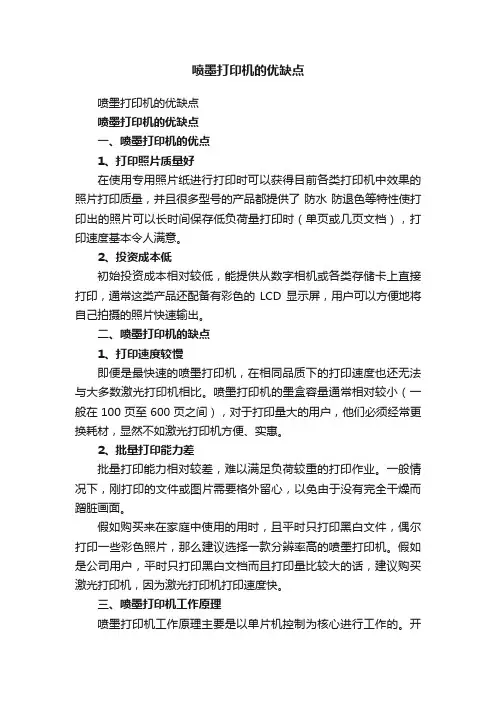 喷墨打印机的优缺点

喷墨打印机的优缺点

喷墨打印机的优缺点

一、喷墨打印机的优点

1、打印照片质量好

在使用专用照片纸进行打印时可以获得目前各类打印机中效果的照片打印质量，并且很多型号的产品都提供了 防水 防退色等特性使打印出的照片可以长时间保存低负荷量打印时（单页或几页文档），打印速度基本令人满意。

2、投资成本低

初始投资成本相对较低，能提供从数字相机或各类存储卡上直接打印，通常这类产品还配备有彩色的 LCD 显示屏，用户可以方便地将自己拍摄的照片快速输出。

二、喷墨打印机的缺点

1、打印速度较慢

即便是最快速的喷墨打印机，在相同品质下的打印速度也还无法与大多数激光打印机相比。喷墨打印机的墨盒容量通常相对较小（一般在 100 页至 600 页之间），对于打印量大的用户，他们必须经常更换耗材，显然不如激光打印机方便、实惠。

2、批量打印能力差

批量打印能力相对较差，难以满足负荷较重的打印作业。一般情况下，刚打印的文件或图片需要格外留心，以免由于没有完全干燥而蹭脏画面。

假如购买来在家庭中使用的用时，且平时只打印黑白文件，偶尔打印一些彩色照片，那么建议选择一款分辨率高的喷墨打印机。假如是公司用户，平时只打印黑白文档而且打印量比较大的话，建议购买激光打印机，因为激光打印机打印速度快。

三、喷墨打印机工作原理

喷墨打印机工作原理主要是以单片机控制为核心进行工作的。开